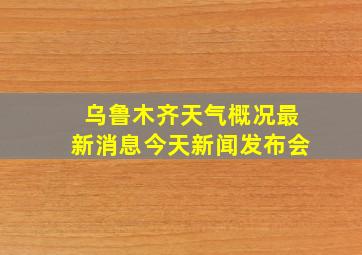 乌鲁木齐天气概况最新消息今天新闻发布会